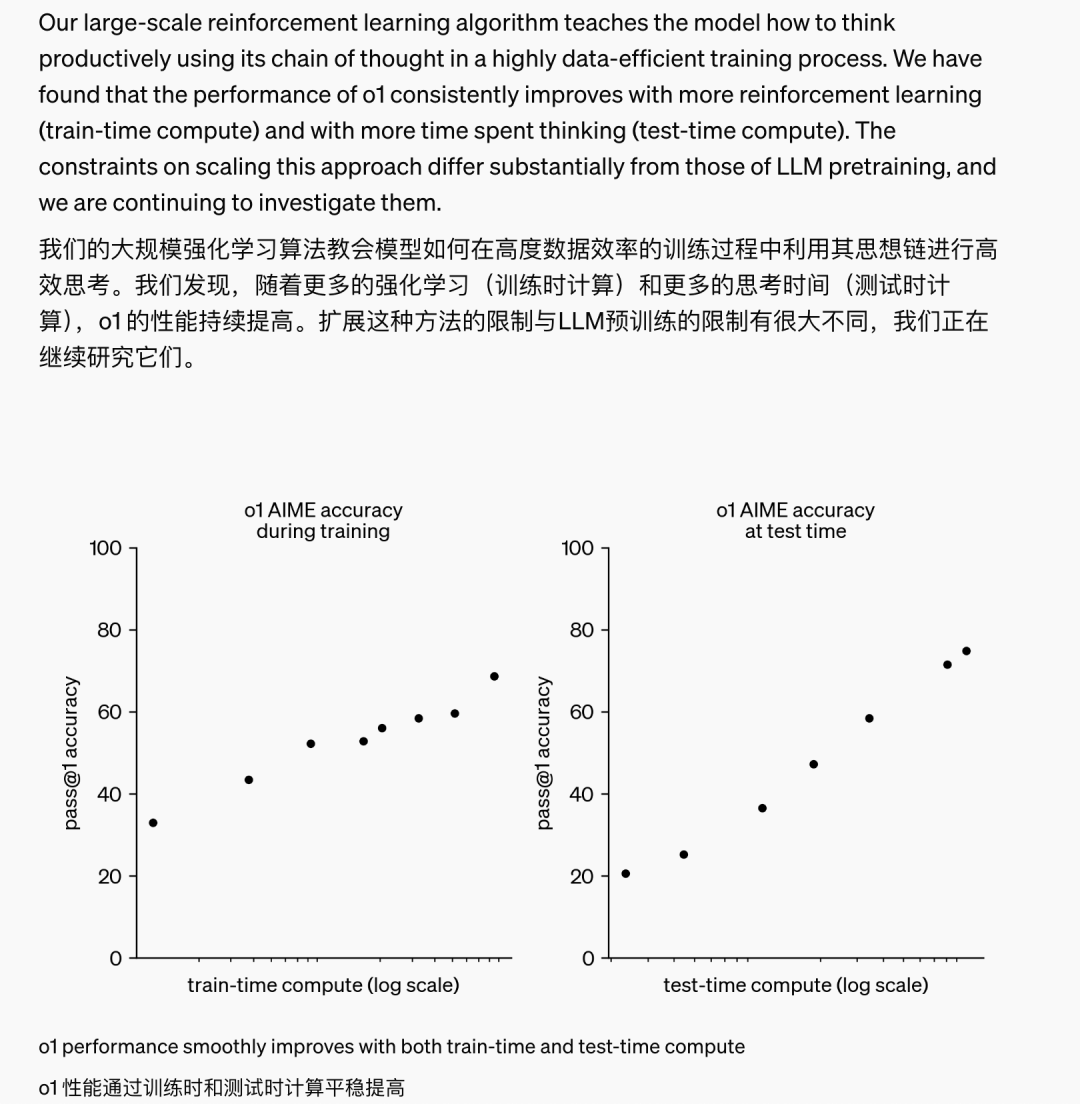 Our large-scale reinforcement learning algorithm teaches the model how to think productively using its chain of thought in a highly data-efficient training process. We have found that the performance of o1 consistently improves with more reinforcement learning (train-time compute) and with more time spent thinking (test-time compute). The constraints on scaling this approach differ substantially from those of LLM pretraining, and we are continuing to investigate them.

我们的大规模强化学习算法教会模型如何在高度数据效率的训练过程中利用其思想链进行高效思考。我们发现，随着更多的强化学习（训练时计算）和更多的思考时间（测试时计算），o1 的性能持续提高。扩展这种方法的限制与LLM预训练的限制有很大不同，我们正在继续研究它们。

o1 AIME accuracy during training

100
80
60
40
20
0
pass@1 accuracy
train-time compute (log scale)

o1 AIME accuracy at test time

100
80
60
40
20
0
pass@1 accuracy
test-time compute (log scale)

o1 performance smoothly improves with both train-time and test-time compute

o1 性能通过训练时和测试时计算平稳提高